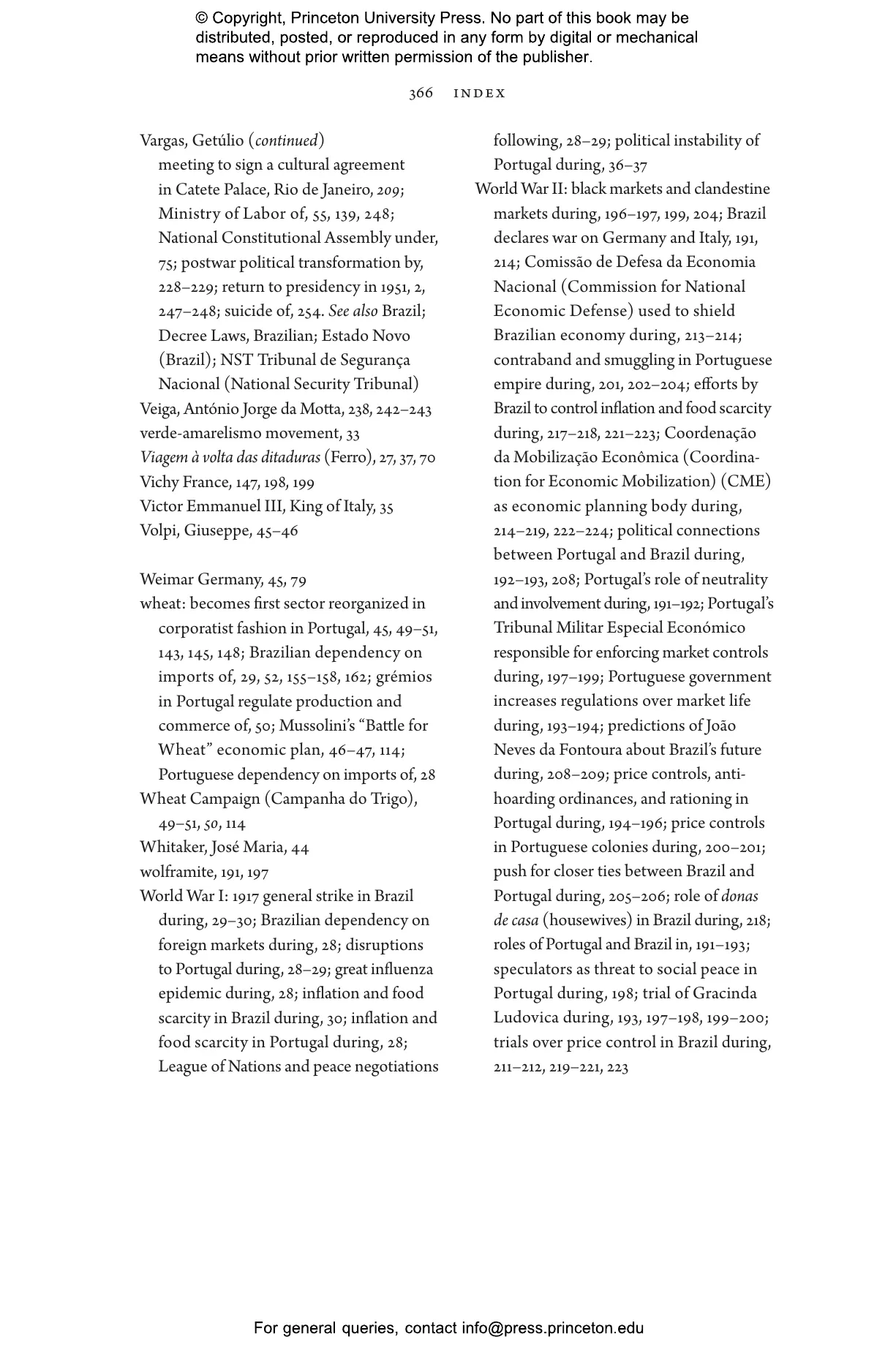 © Copyright, Princeton University Press. No part of this book may be distributed, posted, or reproduced in any form by digital or mechanical means without prior written permission of the publisher.

366 INDEX

Vargas, Getúlio (continued)
meeting to sign a cultural agreement in Catete Palace, Rio de Janeiro, 209; Ministry of Labor of, 55, 139, 248; National Constitutional Assembly under, 75; postwar political transformation by, 228–229; return to presidency in 1951, 2, 247–248; suicide of, 254. See also Brazil; Decree Laws, Brazilian; Estado Novo (Brazil); NST Tribunal de Segurança Nacional (National Security Tribunal)
Veiga, António Jorge da Motta, 238, 242–243
verde-amarelismo movement, 33
Viagem à volta das ditaduras (Ferro), 27, 37, 70
Vichy France, 147, 198, 199
Victor Emmanuel III, King of Italy, 35
Volpi, Giuseppe, 45–46

Weimar Germany, 45, 79
wheat: becomes first sector reorganized in corporatist fashion in Portugal, 45, 49–51, 143, 145, 148; Brazilian dependency on imports of, 29, 52, 155–158, 162; grémios in Portugal regulate production and commerce of, 50; Mussolini's "Battle for Wheat" economic plan, 46–47, 114; Portuguese dependency on imports of, 28
Wheat Campaign (Campanha do Trigo), 49–51, 50, 114
Whitaker, José Maria, 44
wolframite, 191, 197
World War I: 1917 general strike in Brazil during, 29–30; Brazilian dependency on foreign markets during, 28; disruptions to Portugal during, 28–29; great influenza epidemic during, 28; inflation and food scarcity in Brazil during, 30; inflation and food scarcity in Portugal during, 28; League of Nations and peace negotiations following, 28–29; political instability of Portugal during, 36–37
World War II: black markets and clandestine markets during, 196–197, 199, 204; Brazil declares war on Germany and Italy, 191, 214; Comissão de Defesa da Economia Nacional (Commission for National Economic Defense) used to shield Brazilian economy during, 213–214; contraband and smuggling in Portuguese empire during, 201, 202–204; efforts by Brazil to control inflation and food scarcity during, 217–218, 221–223; Coordenação da Mobilização Econômica (Coordination for Economic Mobilization) (CME) as economic planning body during, 214–219, 222–224; political connections between Portugal and Brazil during, 192–193, 208; Portugal's role of neutrality and involvement during, 191–192; Portugal's Tribunal Militar Especial Económico responsible for enforcing market controls during, 197–199; Portuguese government increases regulations over market life during, 193–194; predictions of João Neves da Fontoura about Brazil's future during, 208–209; price controls, anti-hoarding ordinances, and rationing in Portugal during, 194–196; price controls in Portuguese colonies during, 200–201; push for closer ties between Brazil and Portugal during, 205–206; role of donas de casa (housewives) in Brazil during, 218; roles of Portugal and Brazil in, 191–193; speculators as threat to social peace in Portugal during, 198; trial of Gracinda Ludovica during, 193, 197–198, 199–200; trials over price control in Brazil during, 211–212, 219–221, 223

For general queries, contact info@press.princeton.edu